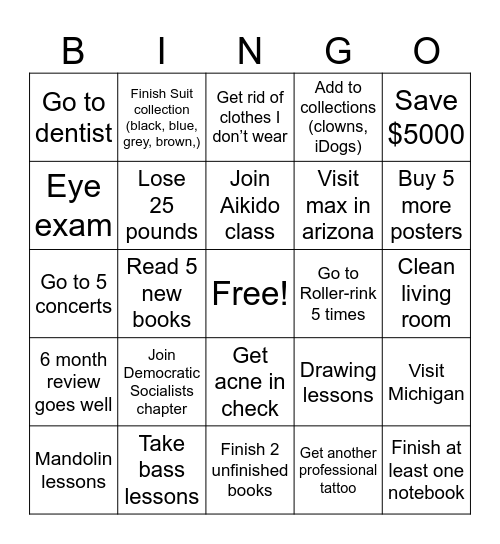 | B | I | N | G | O |
|---|---|---|---|---|
| Go to dentist | Finish Suit collection (black, blue, grey, brown,) | Get rid of clothes I don't wear | Add to collections (clowns, iDogs) | Save \$5000 |
| Eye exam | Lose 25 pounds | Join Aikido class | Visit max in arizona | Buy 5 more posters |
| Go to 5 concerts | Read 5 new books | Free! | Go to Roller-rink 5 times | Clean living room |
| 6 month review goes well | Join Democratic Socialists chapter | Get acne in check | Drawing lessons | Visit Michigan |
| Mandolin lessons | Take bass lessons | Finish 2 unfinished books | Get another professional tattoo | Finish at least one notebook |